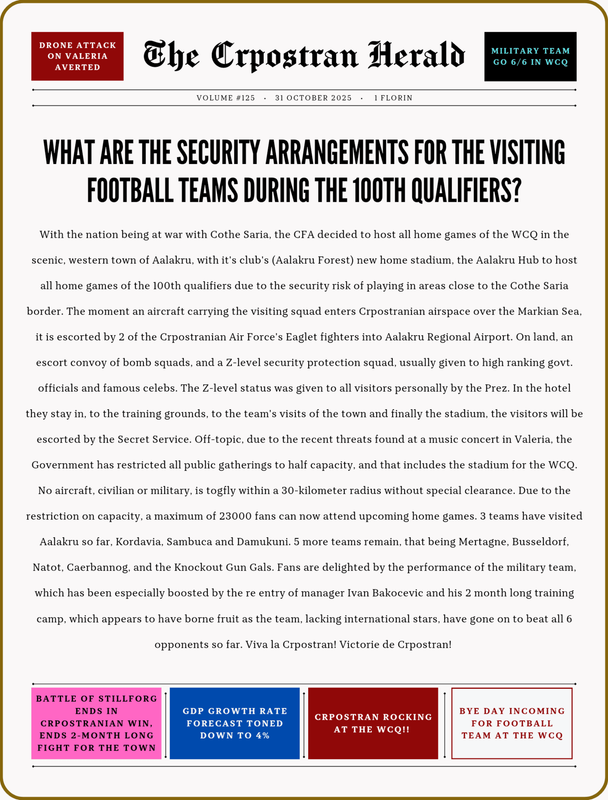 DRONE ATTACK ON VALERIA AVERTED

The Crpostran Herald

MILITARY TEAM GO 6/6 IN WCQ

VOLUME #125 · 31 OCTOBER 2025 · 1 FLORIN

WHAT ARE THE SECURITY ARRANGEMENTS FOR THE VISITING FOOTBALL TEAMS DURING THE 100TH QUALIFIERS?

With the nation being at war with Cothe Saria, the CFA decided to host all home games of the WCQ in the scenic, western town of Aalakru, with it's club's (Aalakru Forest) new home stadium, the Aalakru Hub to host all home games of the 100th qualifiers due to the security risk of playing in areas close to the Cothe Saria border. The moment an aircraft carrying the visiting squad enters Crpostranian airspace over the Markian Sea, it is escorted by 2 of the Crpostranian Air Force's Eaglet fighters into Aalakru Regional Airport. On land, an escort convoy of bomb squads, and a Z-level security protection squad, usually given to high ranking govt. officials and famous celebs. The Z-level status was given to all visitors personally by the Prez. In the hotel they stay in, to the training grounds, to the team's visits of the town and finally the stadium, the visitors will be escorted by the Secret Service. Off-topic, due to the recent threats found at a music concert in Valeria, the Government has restricted all public gatherings to half capacity, and that includes the stadium for the WCQ. No aircraft, civilian or military, is togfly within a 30-kilometer radius without special clearance. Due to the restriction on capacity, a maximum of 23000 fans can now attend upcoming home games. 3 teams have visited Aalakru so far, Kordavia, Sambuca and Damukuni. 5 more teams remain, that being Mertagne, Busseldorf, Natot, Caerbannog, and the Knockout Gun Gals. Fans are delighted by the performance of the military team, which has been especially boosted by the re entry of manager Ivan Bakocevic and his 2 month long training camp, which appears to have borne fruit as the team, lacking international stars, have gone on to beat all 6 opponents so far. Viva la Crpostran! Victorie de Crpostran!

BATTLE OF STILLFORG ENDS IN CRPOSTRANIAN WIN, ENDS 2-MONTH LONG FIGHT FOR THE TOWN

GDP GROWTH RATE FORECAST TONED DOWN TO 4%

CRPOSTRAN ROCKING AT THE WCQ!!

BYE DAY INCOMING FOR FOOTBALL TEAM AT THE WCQ